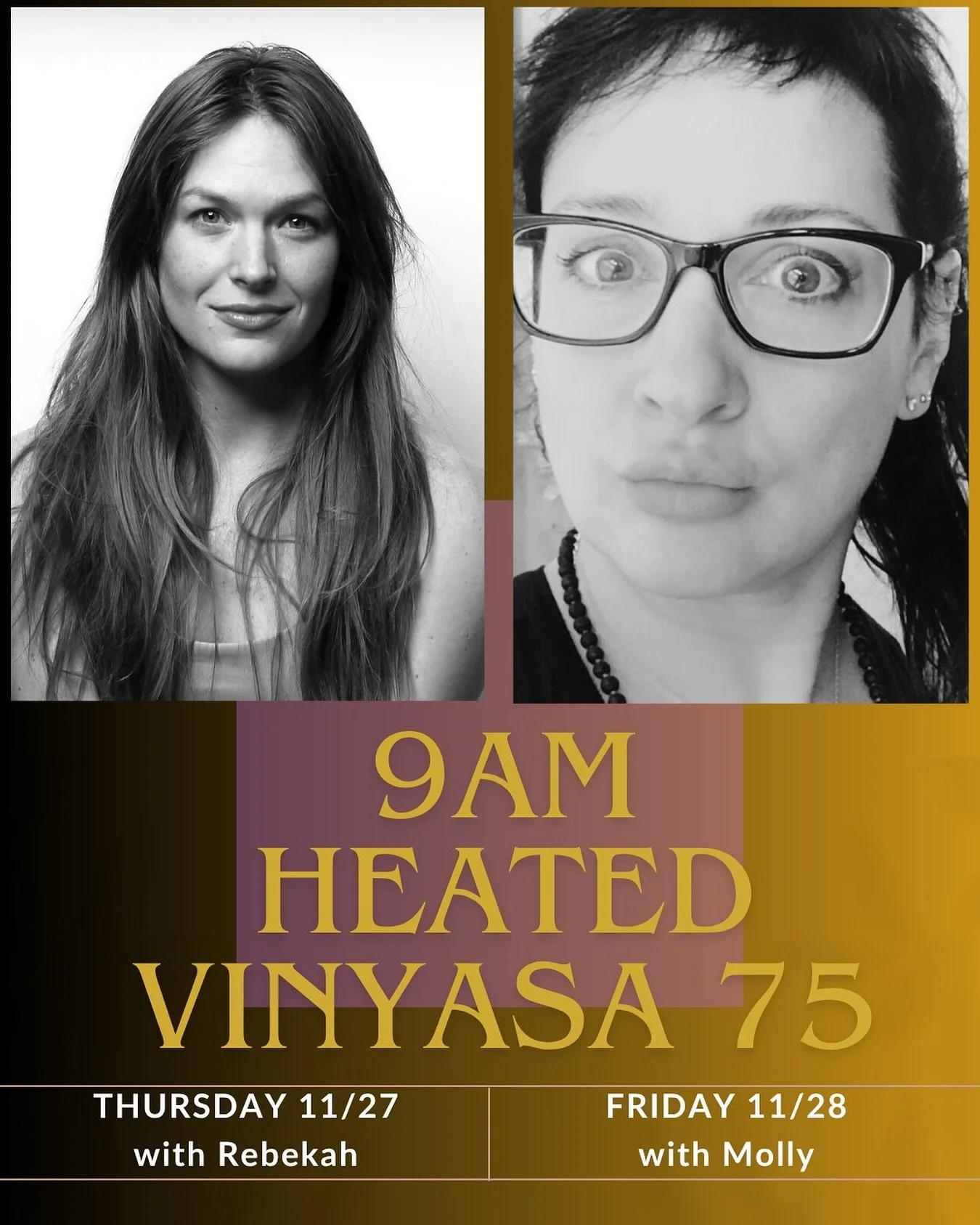 9AM
HEATED
VINYASA 75

THURSDAY 11/27
with Rebekah

FRIDAY 11/28
with Molly